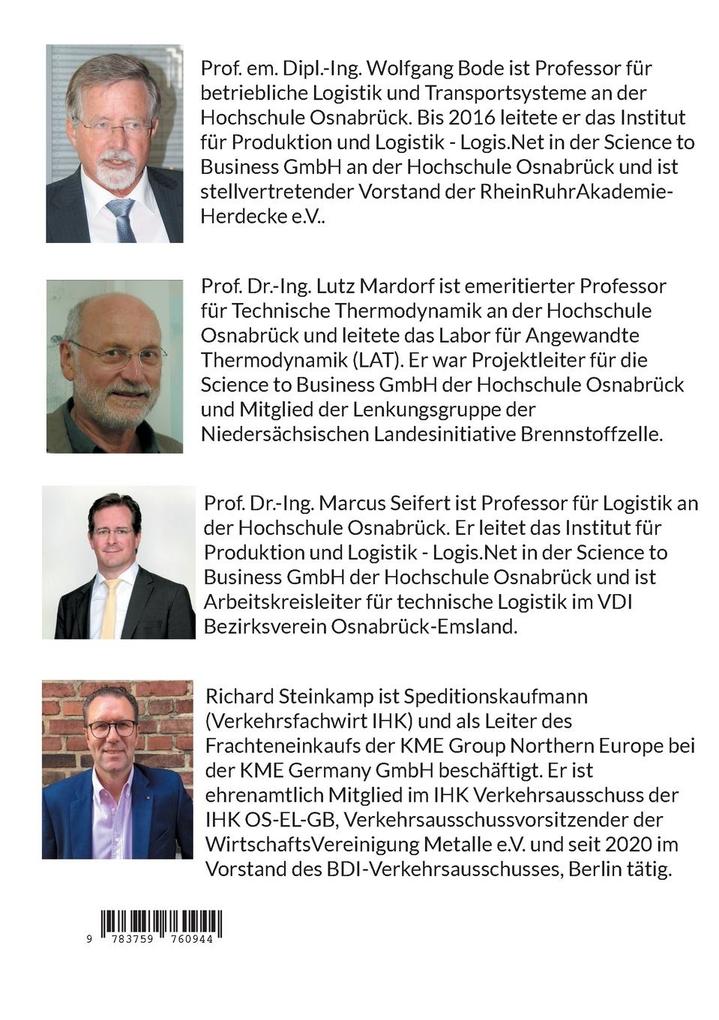 Prof. em. Dipl.-Ing. Wolfgang Bode ist Professor für betriebliche Logistik und Transportsysteme an der Hochschule Osnabrück. Bis 2016 leitete er das Institut für Produktion und Logistik - Logis.Net in der Science to Business GmbH an der Hochschule Osnabrück und ist stellvertretender Vorstand der RheinRuhrAkademie-Herdecke e.V..

Prof. Dr.-Ing. Lutz Mardorf ist emeritierter Professor für Technische Thermodynamik an der Hochschule Osnabrück und leitete das Labor für Angewandte Thermodynamik (LAT). Er war Projektleiter für die Science to Business GmbH der Hochschule Osnabrück und Mitglied der Lenkungsgruppe der Niedersächsischen Landesinitiative Brennstoffzelle.

Prof. Dr.-Ing. Marcus Seifert ist Professor für Logistik an der Hochschule Osnabrück. Er leitet das Institut für Produktion und Logistik - Logis.Net in der Science to Business GmbH der Hochschule Osnabrück und ist Arbeitskreisleiter für technische Logistik im VDI Bezirksverein Osnabrück-Emsland.

Richard Steinkamp ist Speditionskaufmann (Verkehrsfachwirt IHK) und als Leiter des Frachteneinkaufs der KME Group Northern Europe bei der KME Germany GmbH beschäftigt. Er ist ehrenamtlich Mitglied im IHK Verkehrsausschuss der IHK OS-EL-GB, Verkehrsausschussvorsitzender der WirtschaftsVereinigung Metalle e.V. und seit 2020 im Vorstand des BDI-Verkehrsausschusses, Berlin tätig.

9 783759 760944